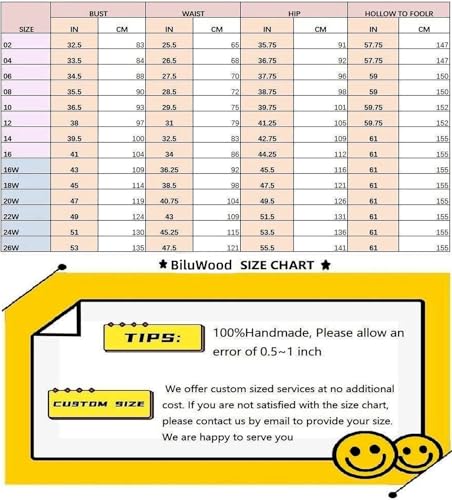 | SIZE | BUST IN | BUST CM | WAIST IN | WAIST CM | HIP IN | HIP CM | HOLLOW TO FOOLR IN | HOLLOW TO FOOLR CM |
|---|---|---|---|---|---|---|---|---|
| 02 | 32.5 | 83 | 25.5 | 65 | 35.75 | 91 | 57.75 | 147 |
| 04 | 33.5 | 84 | 26.5 | 68 | 36.75 | 92 | 57.75 | 147 |
| 06 | 34.5 | 88 | 27.5 | 70 | 37.75 | 96 | 59 | 150 |
| 08 | 35.5 | 90 | 28.5 | 72 | 38.75 | 98 | 59 | 150 |
| 10 | 36.5 | 93 | 29.5 | 75 | 39.75 | 101 | 59.75 | 152 |
| 12 | 38 | 97 | 31 | 79 | 41.25 | 105 | 59.75 | 152 |
| 14 | 39.5 | 100 | 32.5 | 83 | 42.75 | 109 | 61 | 155 |
| 16 | 41 | 104 | 34 | 86 | 44.25 | 112 | 61 | 155 |
| 16W | 43 | 109 | 36.25 | 92 | 45.5 | 116 | 61 | 155 |
| 18W | 45 | 114 | 38.5 | 98 | 47.5 | 121 | 61 | 155 |
| 20W | 47 | 119 | 40.75 | 104 | 49.5 | 126 | 61 | 155 |
| 22W | 49 | 124 | 43 | 109 | 51.5 | 131 | 61 | 155 |
| 24W | 51 | 130 | 45.25 | 115 | 53.5 | 136 | 61 | 155 |
| 26W | 53 | 135 | 47.5 | 121 | 55.5 | 141 | 61 | 155 |

★ BiluWood SIZE CHART ★

TIPS:

100%Handmade, Please allow an error of 0.5~1 inch

CUSTOM SIZE

We offer custom sized services at no additional cost. If you are not satisfied with the size chart, please contact us by email to provide your size. We are happy to serve you